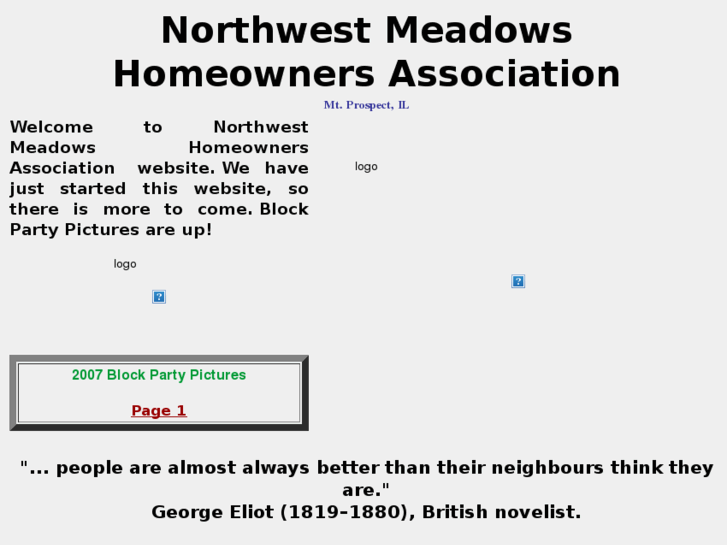 Northwest Meadows Homeowners Association

Mt. Prospect, IL

Welcome to Northwest Meadows Homeowners Association website. We have just started this website, so there is more to come. Block Party Pictures are up!

logo

logo

2007 Block Party Pictures

Page 1

"... people are almost always better than their neighbours think they are."
George Eliot (1819–1880), British novelist.